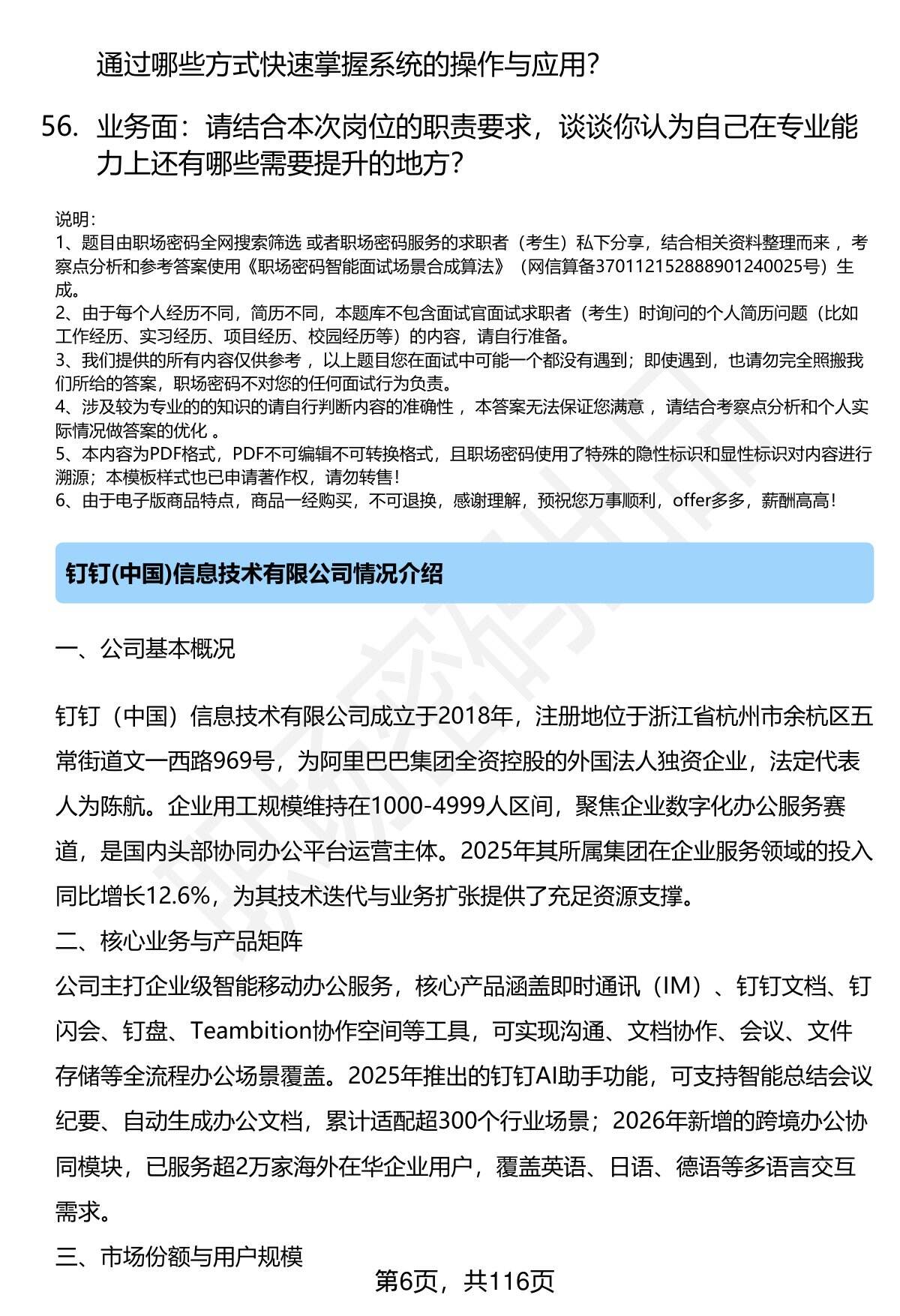 通过哪些方式快速掌握系统的操作与应用？

56. 业务面：请结合本次岗位的职责要求，谈谈你认为自己在专业能力上还有哪些需要提升的地方？

说明：
1、题目由职场密码全网搜索筛选 或者职场密码服务的求职者（考生）私下分享，结合相关资料整理而来 ，考察点分析和参考答案使用《职场密码智能面试场景合成算法》（网信算备370112152888901240025号）生成。
2、由于每个人经历不同，简历不同，本题库不包含面试官面试求职者（考生）时询问的个人简历问题（比如工作经历、实习经历、项目经历、校园经历等）的内容，请自行准备。
3、我们提供的所有内容仅供参考 ，以上题目您在面试中可能一个都没有遇到；即使遇到，也请勿完全照搬我们所给的答案，职场密码不对您的任何面试行为负责。
4、涉及较为专业的的知识的请自行判断内容的准确性 ，本答案无法保证您满意 ，请结合考察点分析和个人实际情况做答案的优化 。
5、本内容为PDF格式，PDF不可编辑不可转换格式，且职场密码使用了特殊的隐性标识和显性标识对内容进行溯源；本模板样式也已申请著作权，请勿转售！
6、由于电子版商品特点，商品一经购买，不可退换，感谢理解，预祝您万事顺利，offer多多，薪酬高高！

钉钉(中国)信息技术有限公司情况介绍

一、公司基本概况

钉钉（中国）信息技术有限公司成立于2018年，注册地位于浙江省杭州市余杭区五常街道文一西路969号，为阿里巴巴集团全资控股的外国法人独资企业，法定代表人为陈航。企业用工规模维持在1000-4999人区间，聚焦企业数字化办公服务赛道，是国内头部协同办公平台运营主体。2025年其所属集团在企业服务领域的投入同比增长12.6%，为其技术迭代与业务扩张提供了充足资源支撑。
二、核心业务与产品矩阵
公司主打企业级智能移动办公服务，核心产品涵盖即时通讯（IM）、钉钉文档、钉闪会、钉盘、Teambition协作空间等工具，可实现沟通、文档协作、会议、文件存储等全流程办公场景覆盖。2025年推出的钉钉AI助手功能，可支持智能总结会议纪要、自动生成办公文档，累计适配超300个行业场景；2026年新增的跨境办公协同模块，已服务超2万家海外在华企业用户，覆盖英语、日语、德语等多语言交互需求。
三、市场份额与用户规模
第6页，共116页